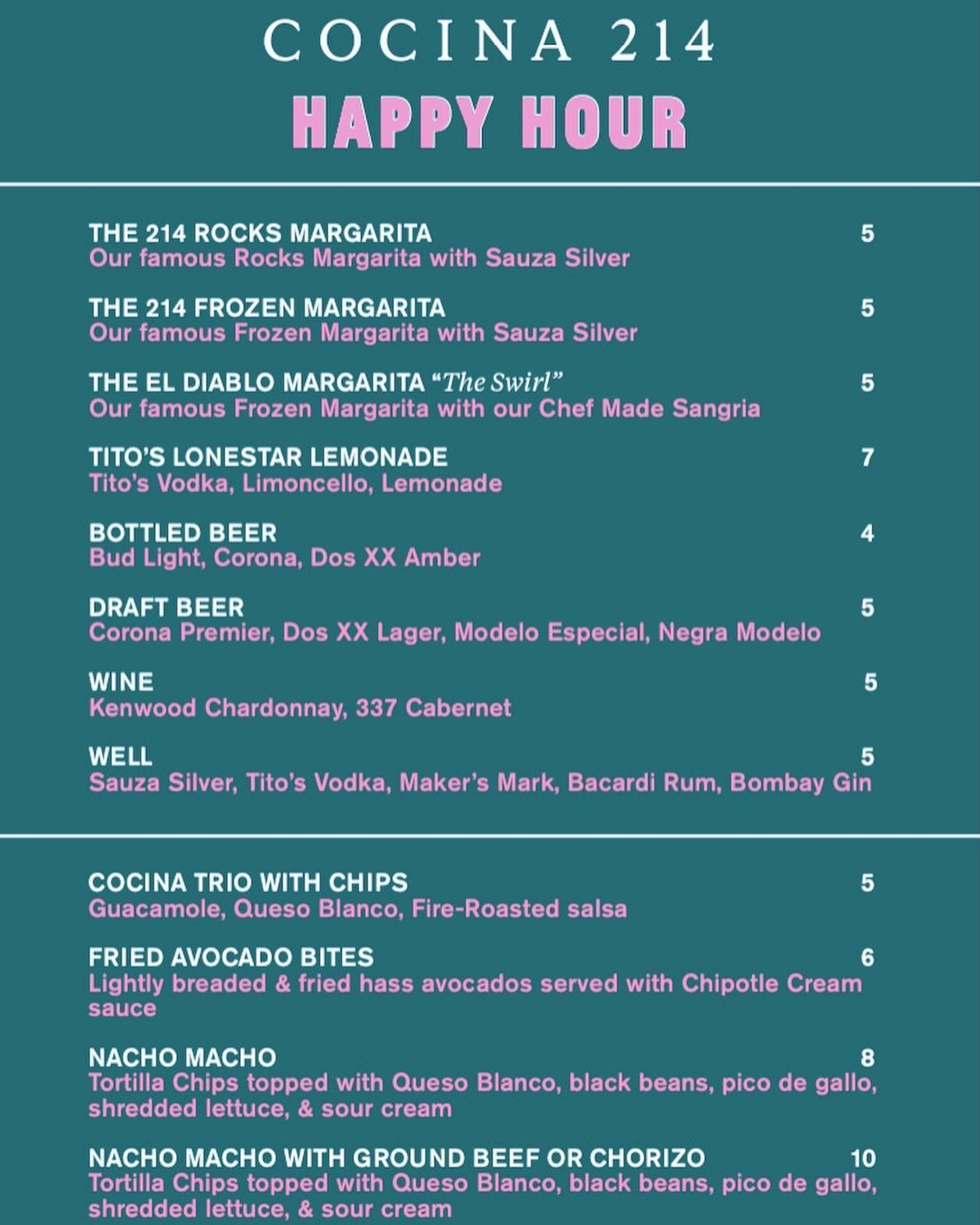 COCINA 214
HAPPY HOUR

THE 214 ROCKS MARGARITA 5
Our famous Rocks Margarita with Sauza Silver

THE 214 FROZEN MARGARITA 5
Our famous Frozen Margarita with Sauza Silver

THE EL DIABLO MARGARITA "The Swirl" 5
Our famous Frozen Margarita with our Chef Made Sangria

TITO'S LONESTAR LEMONADE 7
Tito's Vodka, Limoncello, Lemonade

BOTTLED BEER 4
Bud Light, Corona, Dos XX Amber

DRAFT BEER 5
Corona Premier, Dos XX Lager, Modelo Especial, Negra Modelo

WINE 5
Kenwood Chardonnay, 337 Cabernet

WELL 5
Sauza Silver, Tito's Vodka, Maker's Mark, Bacardi Rum, Bombay Gin

COCINA TRIO WITH CHIPS 5
Guacamole, Queso Blanco, Fire-Roasted salsa

FRIED AVOCADO BITES 6
Lightly breaded & fried hass avocados served with Chipotle Cream sauce

NACHO MACHO 8
Tortilla Chips topped with Queso Blanco, black beans, pico de gallo, shredded lettuce, & sour cream

NACHO MACHO WITH GROUND BEEF OR CHORIZO 10
Tortilla Chips topped with Queso Blanco, black beans, pico de gallo, shredded lettuce, & sour cream